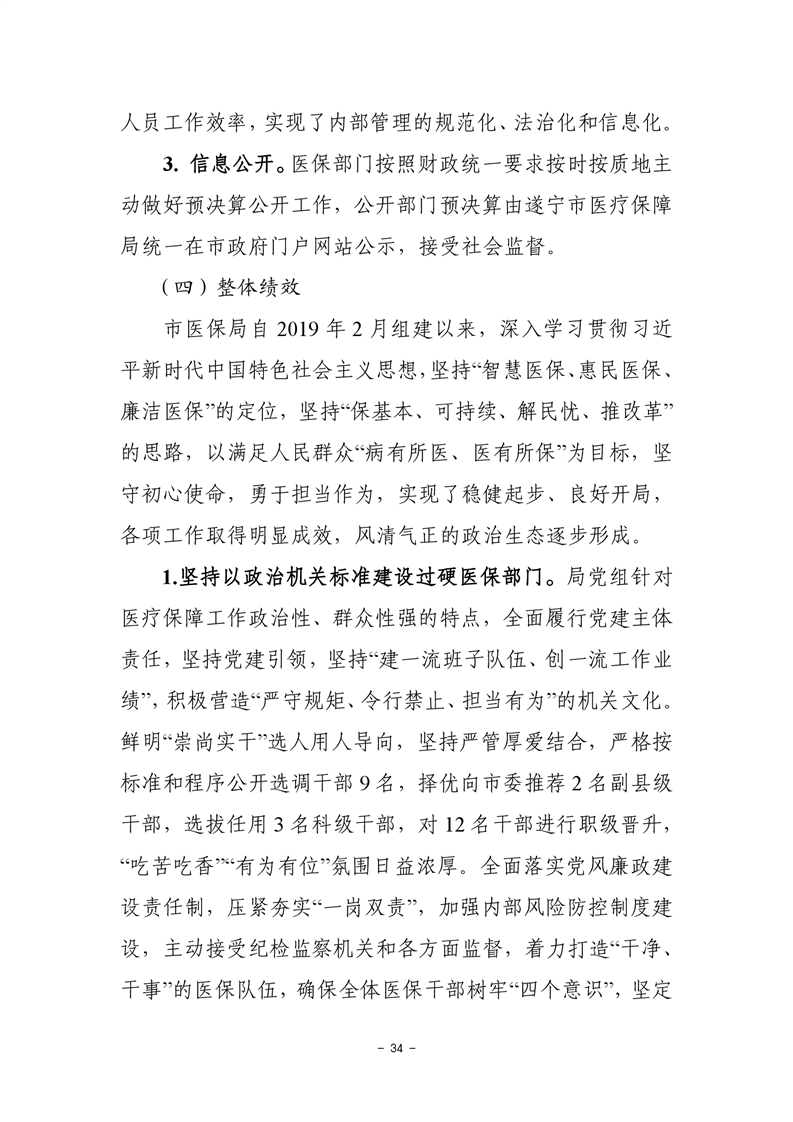 人员工作效率，实现了内部管理的规范化、法治化和信息化。

3. 信息公开。医保部门按照财政统一要求按时按质地主动做好预决算公开工作，公开部门预决算由遂宁市医疗保障局统一在市政府门户网站公示，接受社会监督。

（四）整体绩效

市医保局自 2019 年 2 月组建以来，深入学习贯彻习近平新时代中国特色社会主义思想，坚持“智慧医保、惠民医保、廉洁医保”的定位，坚持“保基本、可持续、解民忧、推改革”的思路，以满足人民群众“病有所医、医有所保”为目标，坚守初心使命，勇于担当作为，实现了稳健起步、良好开局，各项工作取得明显成效，风清气正的政治生态逐步形成。

1.坚持以政治机关标准建设过硬医保部门。局党组针对医疗保障工作政治性、群众性强的特点，全面履行党建主体责任，坚持党建引领，坚持“建一流班子队伍、创一流工作业绩”，积极营造“严守规矩、令行禁止、担当有为”的机关文化。鲜明“崇尚实干”选人用人导向，坚持严管厚爱结合，严格按标准和程序公开选调干部 9 名，择优向市委推荐 2 名副县级干部，选拔任用 3 名科级干部，对 12 名干部进行职级晋升，“吃苦吃香”“有为有位”氛围日益浓厚。全面落实党风廉政建设责任制，压紧夯实“一岗双责”，加强内部风险防控制度建设，主动接受纪检监察机关和各方面监督，着力打造“干净、干事”的医保队伍，确保全体医保干部树牢“四个意识”，坚定

- 34 -